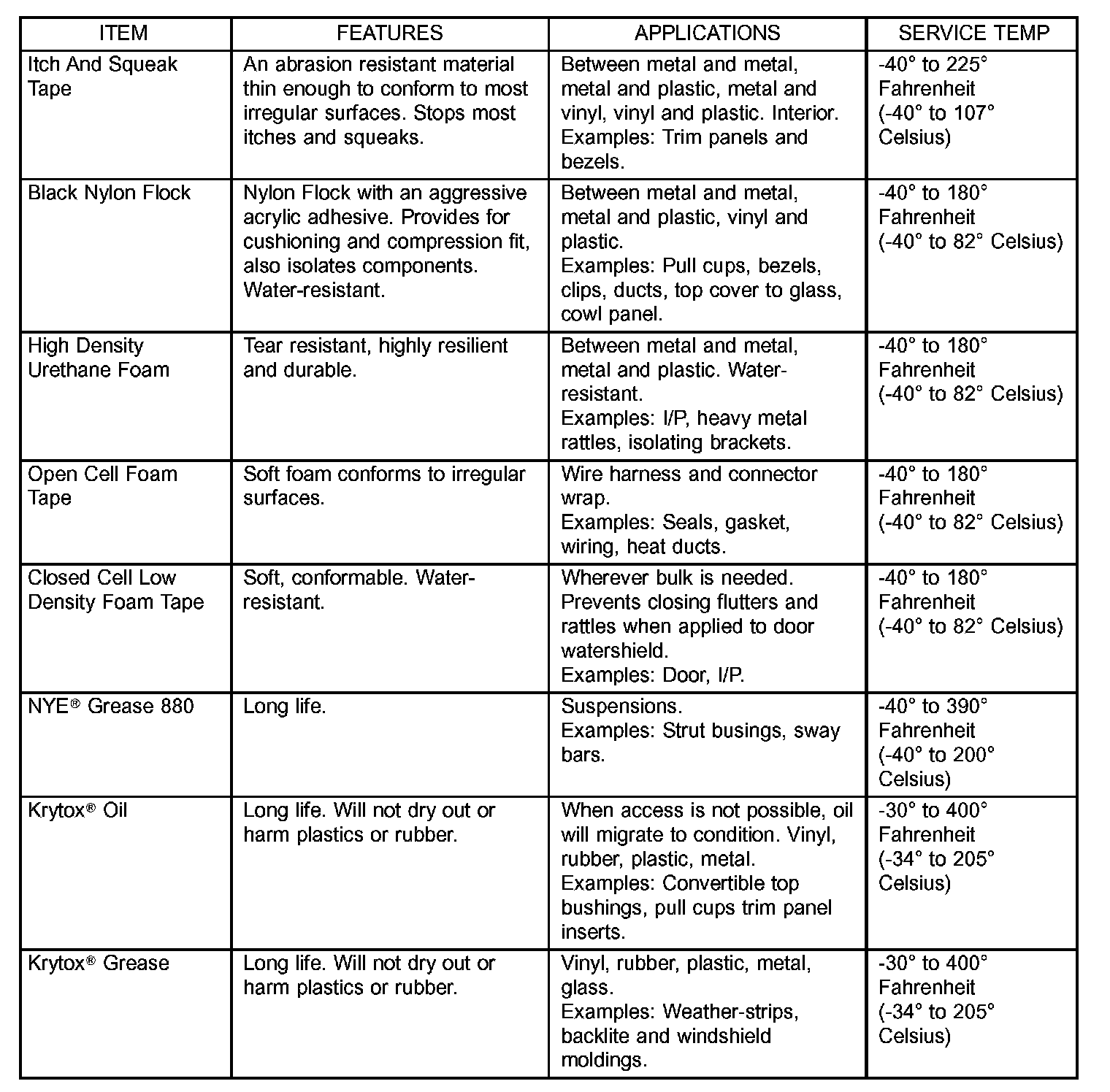 | ITEM | FEATURES | APPLICATIONS | SERVICE TEMP |
|---|---|---|---|
| Itch And Squeak Tape | An abrasion resistant material thin enough to conform to most irregular surfaces. Stops most itches and squeaks. | Between metal and metal, metal and plastic, metal and vinyl, vinyl and plastic. Interior. Examples: Trim panels and bezels. | -40° to 225° Fahrenheit (-40° to 107° Celsius) |
| Black Nylon Flock | Nylon Flock with an aggressive acrylic adhesive. Provides for cushioning and compression fit, also isolates components. Water-resistant. | Between metal and metal, metal and plastic, vinyl and plastic. Examples: Pull cups, bezels, clips, ducts, top cover to glass, cowl panel. | -40° to 180° Fahrenheit (-40° to 82° Celsius) |
| High Density Urethane Foam | Tear resistant, highly resilient and durable. | Between metal and metal, metal and plastic. Water-resistant. Examples: I/P, heavy metal rattles, isolating brackets. | -40° to 180° Fahrenheit (-40° to 82° Celsius) |
| Open Cell Foam Tape | Soft foam conforms to irregular surfaces. | Wire harness and connector wrap. Examples: Seals, gasket, wiring, heat ducts. | -40° to 180° Fahrenheit (-40° to 82° Celsius) |
| Closed Cell Low Density Foam Tape | Soft, conformable. Water-resistant. | Wherever bulk is needed. Prevents closing flutters and rattles when applied to door watershield. Examples: Door, I/P. | -40° to 180° Fahrenheit (-40° to 82° Celsius) |
| NYE® Grease 880 | Long life. | Suspensions. Examples: Strut busings, sway bars. | -40° to 390° Fahrenheit (-40° to 200° Celsius) |
| Krytox® Oil | Long life. Will not dry out or harm plastics or rubber. | When access is not possible, oil will migrate to condition. Vinyl, rubber, plastic, metal. Examples: Convertible top bushings, pull cups trim panel inserts. | -30° to 400° Fahrenheit (-34° to 205° Celsius) |
| Krytox® Grease | Long life. Will not dry out or harm plastics or rubber. | Vinyl, rubber, plastic, metal, glass. Examples: Weather-strips, backlite and windshield moldings. | -30° to 400° Fahrenheit (-34° to 205° Celsius) |